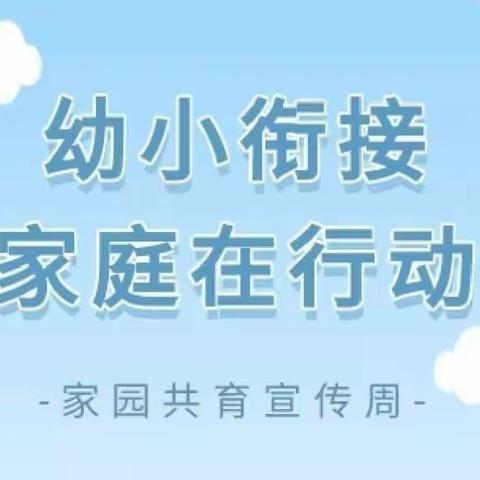 幼小衔接
家庭在行动

-家园共育宣传周-